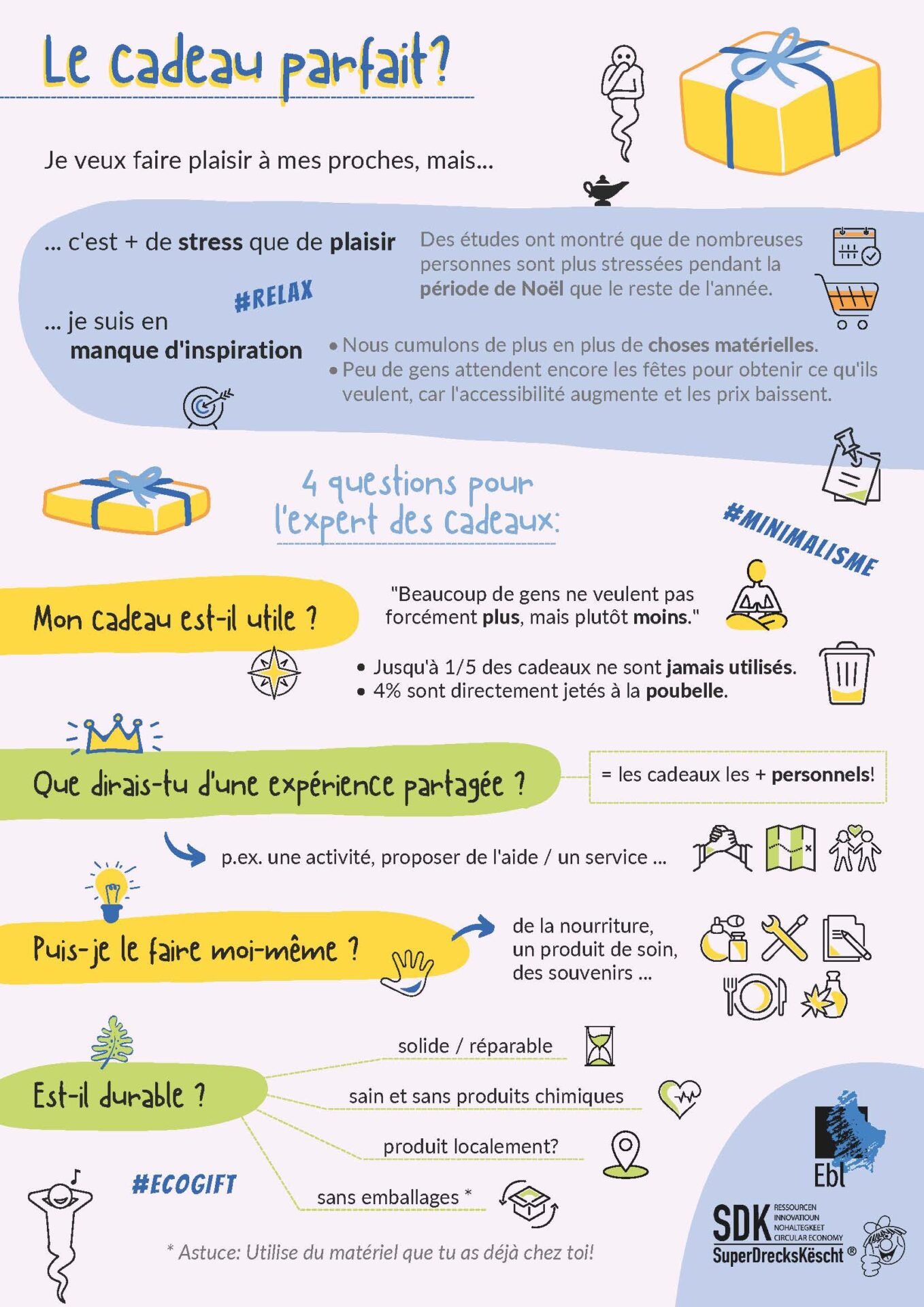 Le cadeau parfait?

Je veux faire plaisir à mes proches, mais...

... c'est + de stress que de plaisir

Des études ont montré que de nombreuses personnes sont plus stressées pendant la période de Noël que le reste de l'année.

#RELAX

... je suis en manque d'inspiration

• Nous cumulons de plus en plus de choses matérielles.
• Peu de gens attendent encore les fêtes pour obtenir ce qu'ils veulent, car l'accessibilité augmente et les prix baissent.

4 questions pour l'expert des cadeaux:

#MINIMALISME

Mon cadeau est-il utile ?

"Beaucoup de gens ne veulent pas forcément plus, mais plutôt moins."

• Jusqu'à 1/5 des cadeaux ne sont jamais utilisés.
• 4% sont directement jetés à la poubelle.

Que dirais-tu d'une expérience partagée ?

= les cadeaux les + personnels!

p.ex. une activité, proposer de l'aide / un service ...

Puis-je le faire moi-même ?

de la nourriture, un produit de soin, des souvenirs ...

Est-il durable ?

solide / réparable

sain et sans produits chimiques

produit localement?

sans emballages *

#ECOGIFT

* Astuce: Utilise du matériel que tu as déjà chez toi!

Ebl

SDK RESSOURCEN INNOVATIOUN NOHALTEGKEET CIRCULAR ECONOMY
SuperDrecksKëscht ®